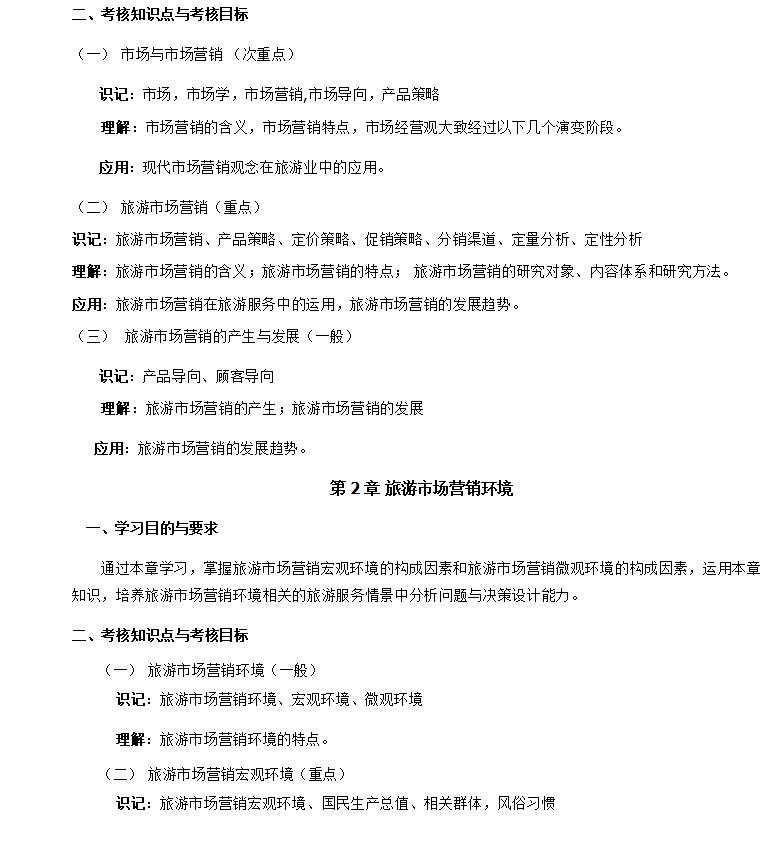 二、考核知识点与考核目标

（一） 市场与市场营销 （次重点）

识记：市场，市场学，市场营销,市场导向，产品策略

理解：市场营销的含义，市场营销特点，市场经营观大致经过以下几个演变阶段。

应用：现代市场营销观念在旅游业中的应用。

（二） 旅游市场营销（重点）

识记：旅游市场营销、产品策略、定价策略、促销策略、分销渠道、定量分析、定性分析

理解：旅游市场营销的含义；旅游市场营销的特点； 旅游市场营销的研究对象、内容体系和研究方法。

应用：旅游市场营销在旅游服务中的运用，旅游市场营销的发展趋势。

（三） 旅游市场营销的产生与发展（一般）

识记：产品导向、顾客导向

理解：旅游市场营销的产生；旅游市场营销的发展

应用：旅游市场营销的发展趋势。

第 2 章 旅游市场营销环境

一、学习目的与要求

通过本章学习，掌握旅游市场营销宏观环境的构成因素和旅游市场营销微观环境的构成因素，运用本章知识，培养旅游市场营销环境相关的旅游服务情景中分析问题与决策设计能力。

二、考核知识点与考核目标

（一） 旅游市场营销环境（一般）

识记：旅游市场营销环境、宏观环境、微观环境

理解：旅游市场营销环境的特点。

（二） 旅游市场营销宏观环境（重点）

识记：旅游市场营销宏观环境、国民生产总值、相关群体，风俗习惯